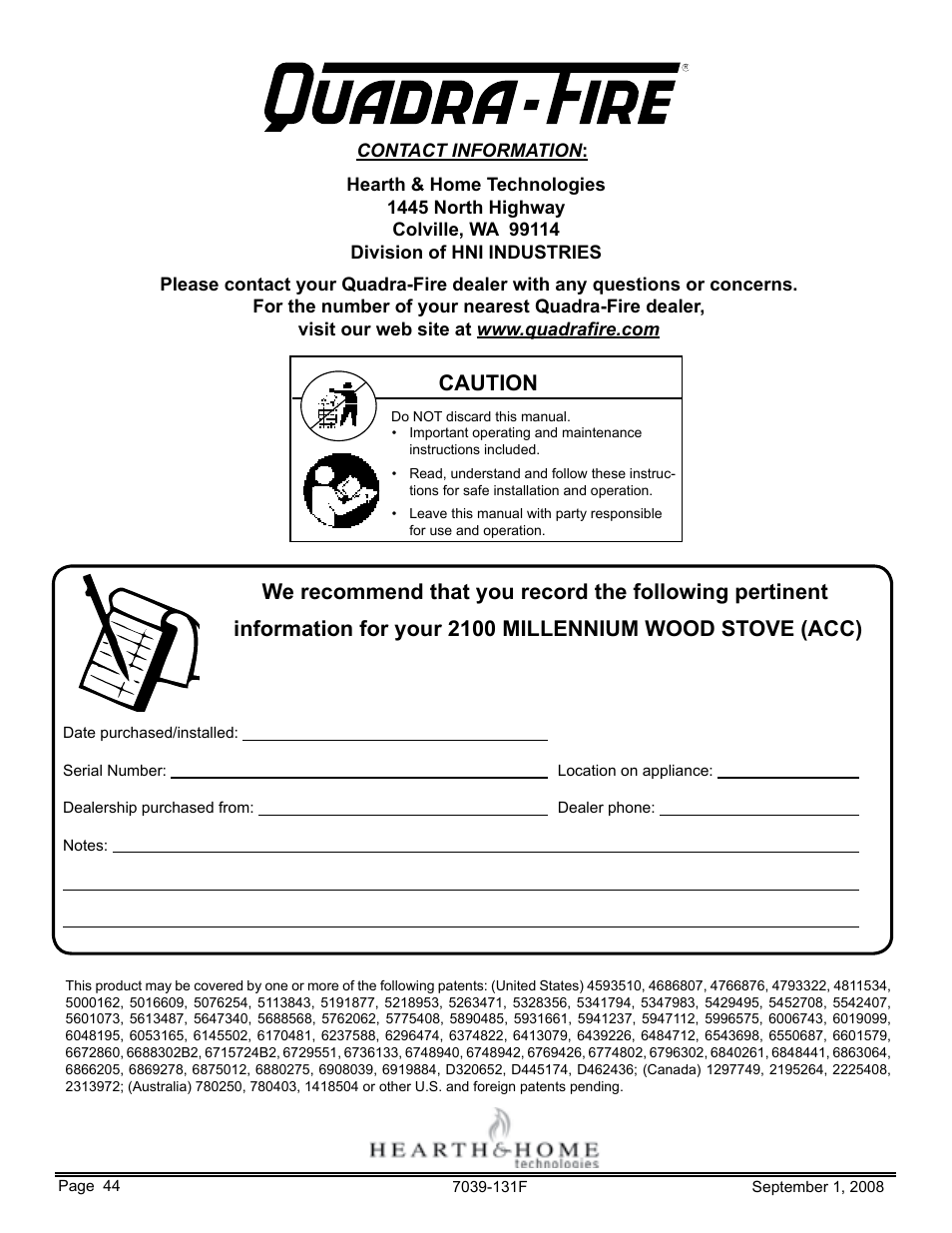 QUADRA-FIRE®

CONTACT INFORMATION:

Hearth & Home Technologies
1445 North Highway
Colville, WA 99114
Division of HNI INDUSTRIES

Please contact your Quadra-Fire dealer with any questions or concerns.
For the number of your nearest Quadra-Fire dealer,
visit our web site at www.quadrafire.com

CAUTION

Do NOT discard this manual.
• Important operating and maintenance instructions included.
• Read, understand and follow these instructions for safe installation and operation.
• Leave this manual with party responsible for use and operation.

We recommend that you record the following pertinent information for your 2100 MILLENNIUM WOOD STOVE (ACC)

Date purchased/installed:

Serial Number:

Location on appliance:

Dealership purchased from:

Dealer phone:

Notes:

This product may be covered by one or more of the following patents: (United States) 4593510, 4686807, 4766876, 4793322, 4811534, 5000162, 5016609, 5076254, 5113843, 5191877, 5218953, 5263471, 5328356, 5341794, 5347983, 5429495, 5452708, 5542407, 5601073, 5613487, 5647340, 5688568, 5762062, 5775408, 5890485, 5931661, 5941237, 5947112, 5996575, 6006743, 6019099, 6048195, 6053165, 6145502, 6170481, 6237588, 6296474, 6374822, 6413079, 6439226, 6484712, 6543698, 6550687, 6601579, 6672860, 6688302B2, 6715724B2, 6729551, 6736133, 6748940, 6748942, 6769426, 6774802, 6796302, 6840261, 6848441, 6863064, 6866205, 6869278, 6875012, 6880275, 6908039, 6919884, D320652, D445174, D462436; (Canada) 1297749, 2195264, 2225408, 2313972; (Australia) 780250, 780403, 1418504 or other U.S. and foreign patents pending.

HEARTH&HOME technologies

Page 44
7039-131F
September 1, 2008